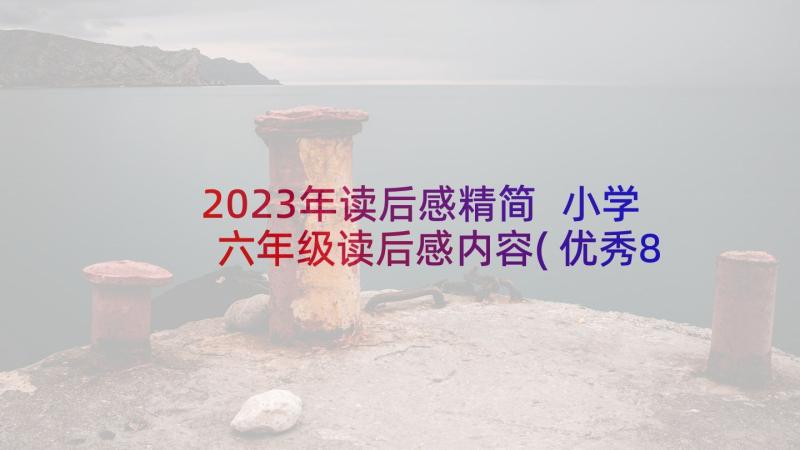 2023年读后感精简 小学六年级读后感内容(优秀8